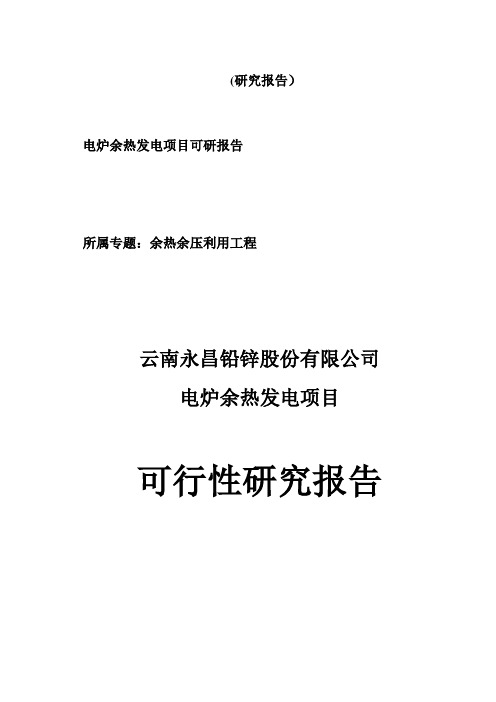 (研究报告）

电炉余热发电项目可研报告

所属专题：余热余压利用工程

云南永昌铅锌股份有限公司
电炉余热发电项目

可行性研究报告